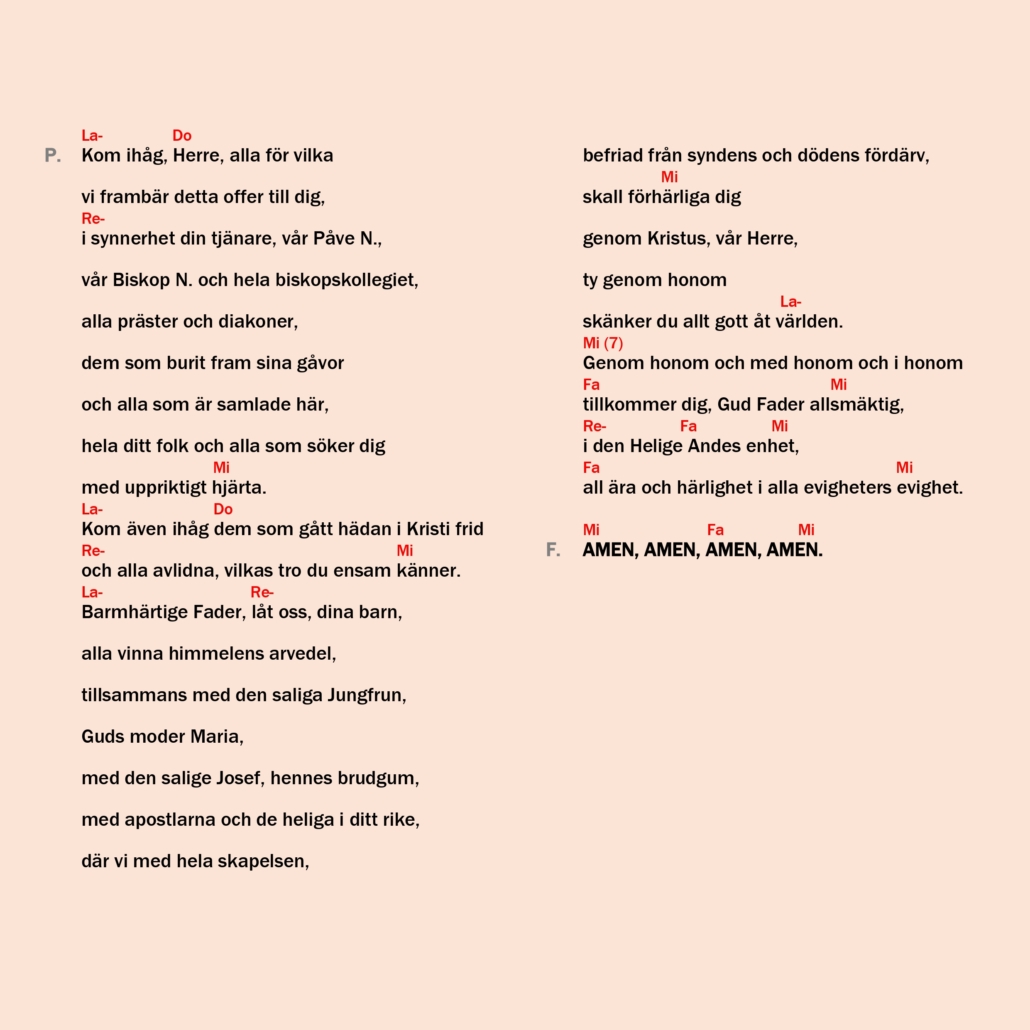 La- Do
P. Kom ihåg, Herre, alla för vilka

vi frambär detta offer till dig,

Re-
i synnerhet din tjänare, vår Påve N.,

vår Biskop N. och hela biskopskollegiet,

alla präster och diakoner,

dem som burit fram sina gåvor

och alla som är samlade här,

hela ditt folk och alla som söker dig

Mi
med uppriktigt hjärta.

La- Do
Kom även ihåg dem som gått hädan i Kristi frid

Re- Mi
och alla avlidna, vilkas tro du ensam känner.

La- Re-
Barmhärtige Fader, låt oss, dina barn,

alla vinna himmelens arvedel,

tillsammans med den saliga Jungfrun,

Guds moder Maria,

med den salige Josef, hennes brudgum,

med apostlarna och de heliga i ditt rike,

där vi med hela skapelsen,

befriad från syndens och dödens fördärv,

Mi
skall förhärliga dig

genom Kristus, vår Herre,

ty genom honom

La-
skänker du allt gott åt världen.

Mi (7)
Genom honom och med honom och i honom

Fa Mi
tillkommer dig, Gud Fader allsmäktig,

Re- Fa Mi
i den Helige Andes enhet,

Fa Mi
all ära och härlighet i alla evigheters evighet.

Mi Fa Mi
F. AMEN, AMEN, AMEN, AMEN.